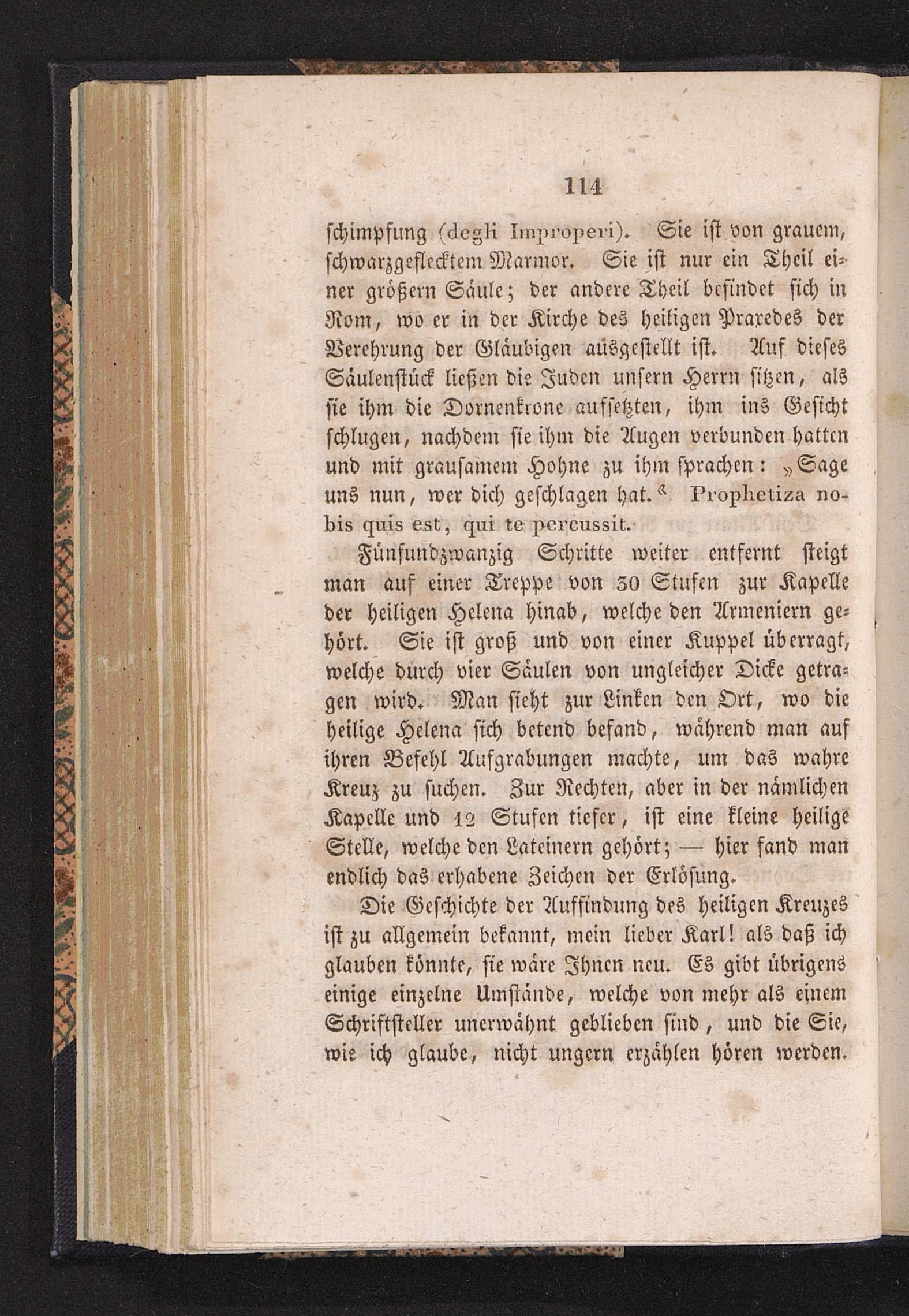 114

schimpfung (degli Improperi). Sie ist von grauem, schwarzgeflecktem Marmor. Sie ist nur ein Theil einer größern Säule; der andere Theil befindet sich in Rom, wo er in der Kirche des heiligen Praxedes der Verehrung der Gläubigen ausgestellt ist. Auf dieses Säulenstück ließen die Juden unsern Herrn sitzen, als sie ihm die Dornenkrone aufsetzten, ihm ins Gesicht schlugen, nachdem sie ihm die Augen verbunden hatten und mit grausamem Hohne zu ihm sprachen: „Sage uns nun, wer dich geschlagen hat.“ Prophetiza nobis quis est, qui te percussit.

Fünfundzwanzig Schritte weiter entfernt steigt man auf einer Treppe von 30 Stufen zur Kapelle der heiligen Helena hinab, welche den Armeniern gehört. Sie ist groß und von einer Kuppel überragt, welche durch vier Säulen von ungleicher Dicke getragen wird. Man sieht zur Linken den Ort, wo die heilige Helena sich betend befand, während man auf ihren Befehl Aufgrabungen machte, um das wahre Kreuz zu suchen. Zur Rechten, aber in der nämlichen Kapelle und 12 Stufen tiefer, ist eine kleine heilige Stelle, welche den Lateinern gehört; — hier fand man endlich das erhabene Zeichen der Erlösung.

Die Geschichte der Auffindung des heiligen Kreuzes ist zu allgemein bekannt, mein lieber Karl! als daß ich glauben könnte, sie wäre Ihnen neu. Es gibt übrigens einige einzelne Umstände, welche von mehr als einem Schriftsteller unerwähnt geblieben sind, und die Sie, wie ich glaube, nicht ungern erzählen hören werden.